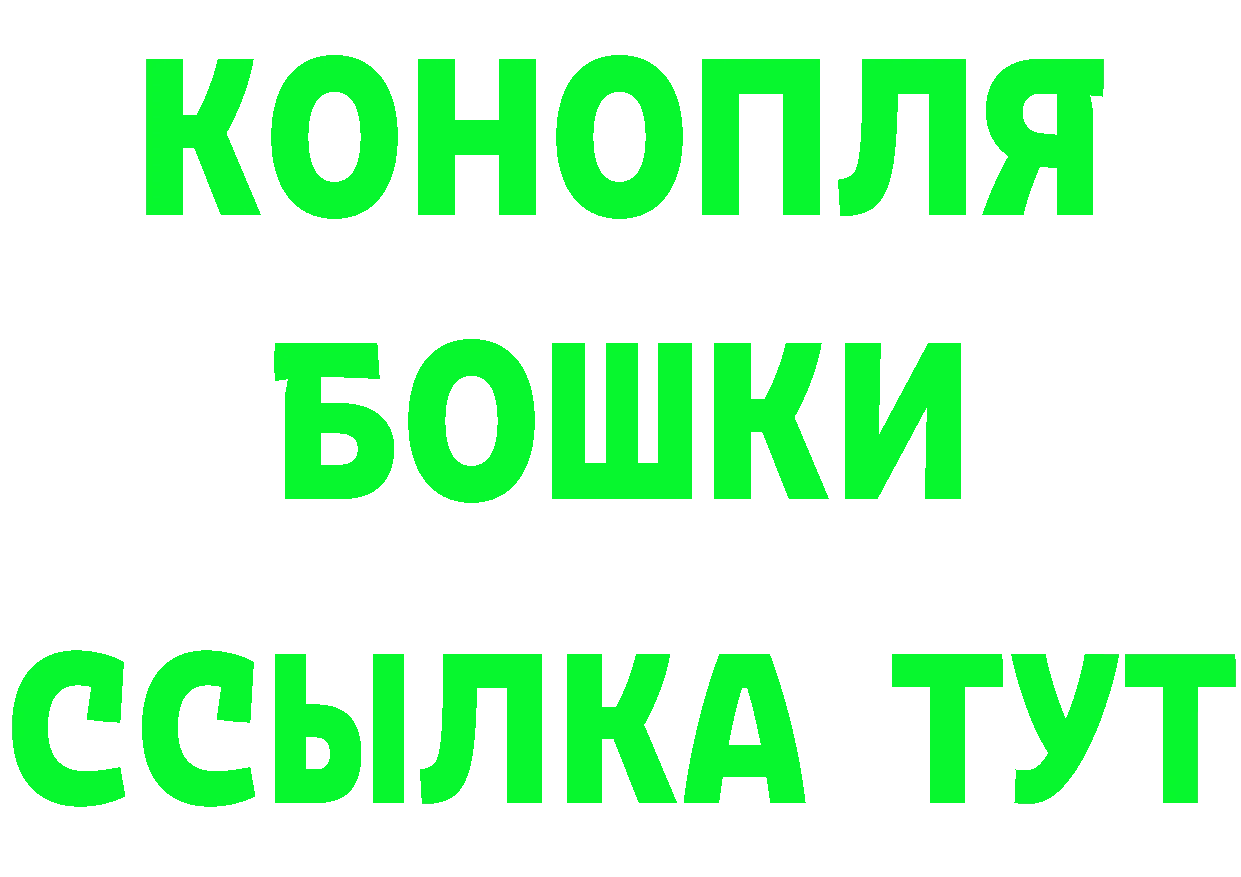 КОНОПЛЯ
БОШКИ
ССЫЛКА ТУТ